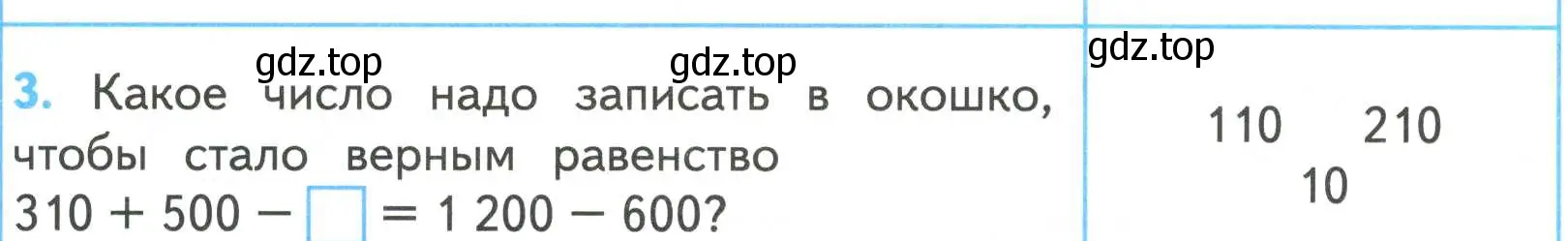 gdz.top gdz.top gdz.top

3. Какое число надо записать в окошко, чтобы стало верным равенство $310 + 500 - \square = 1\,200 - 600$?

110 210
10